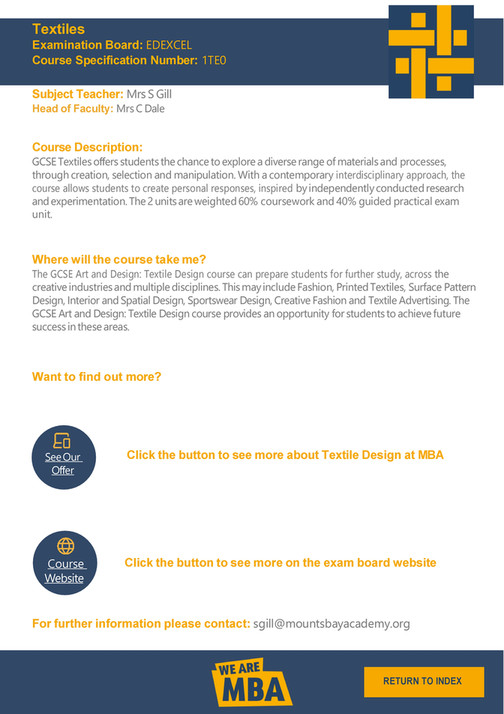 Textiles
Examination Board: EDEXCEL
Course Specification Number: 1TE0

Subject Teacher: Mrs S Gill
Head of Faculty: Mrs C Dale

Course Description:
GCSE Textiles offers students the chance to explore a diverse range of materials and processes, through creation, selection and manipulation. With a contemporary interdisciplinary approach, the course allows students to create personal responses, inspired by independently conducted research and experimentation. The 2 units are weighted 60% coursework and 40% guided practical exam unit.

Where will the course take me?
The GCSE Art and Design: Textile Design course can prepare students for further study, across the creative industries and multiple disciplines. This may include Fashion, Printed Textiles, Surface Pattern Design, Interior and Spatial Design, Sportswear Design, Creative Fashion and Textile Advertising. The GCSE Art and Design: Textile Design course provides an opportunity for students to achieve future success in these areas.

Want to find out more?

See Our Offer

Click the button to see more about Textile Design at MBA

Course Website

Click the button to see more on the exam board website

For further information please contact: sgill@mountsbayacademy.org

WE ARE MBA

RETURN TO INDEX